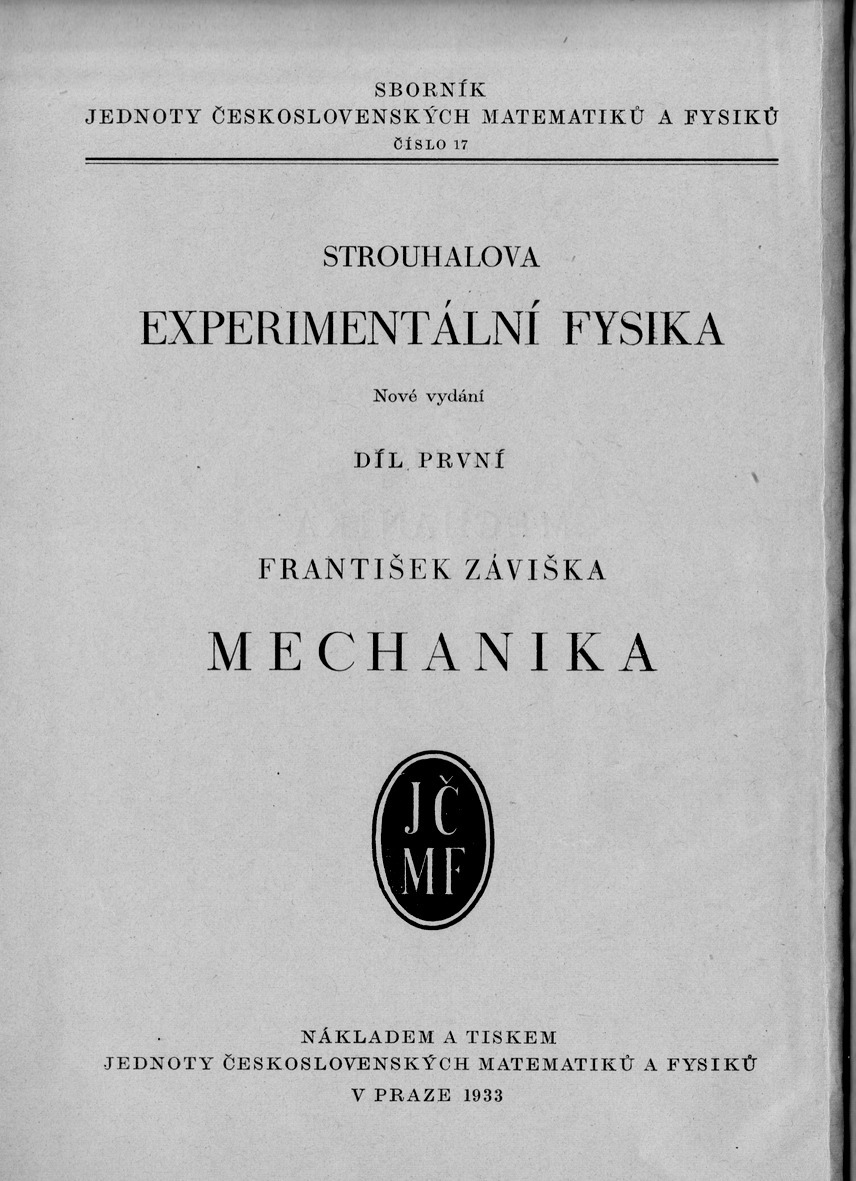 SBORNÍK
JEDNOTY ČESKOSLOVENSKÝCH MATEMATIKŮ A FYSIKŮ
ČÍSLO 17

STROUHALOVA

EXPERIMENTÁLNÍ FYSIKA

Nové vydání

DÍL PRVNÍ

FRANTIŠEK ZÁVIŠKA

MECHANIKA

JČ
MF

NÁKLADEM A TISKEM
JEDNOTY ČESKOSLOVENSKÝCH MATEMATIKŮ A FYSIKŮ
V PRAZE 1933